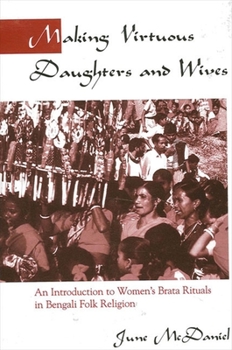 Making Virtuous Daughters and Wives

An Introduction to Women's Brata Rituals in Bengali Folk Religion

June McDaniel